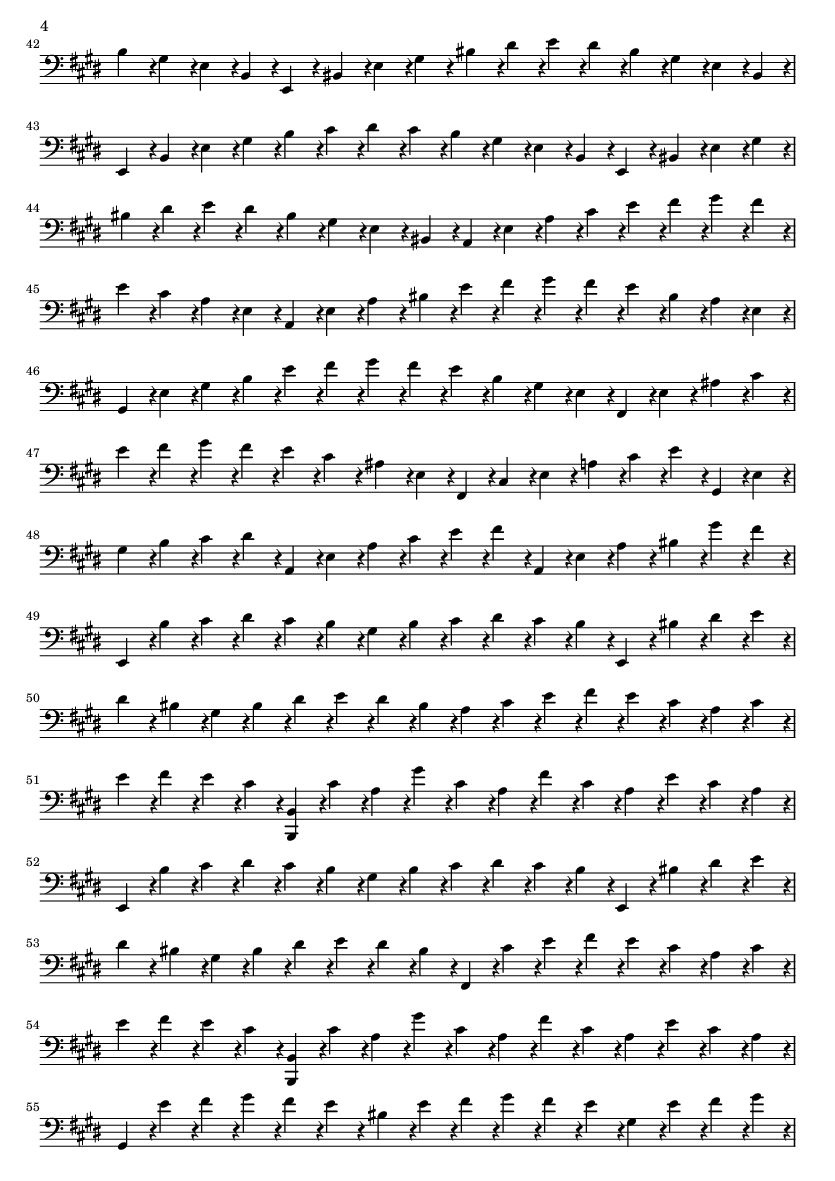 4

42

43

44

45

46

47

48

49

50

51

52

53

54

55